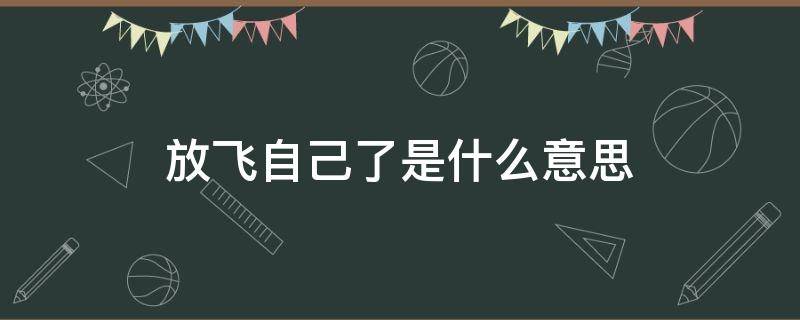 放飞自己了是什么意思